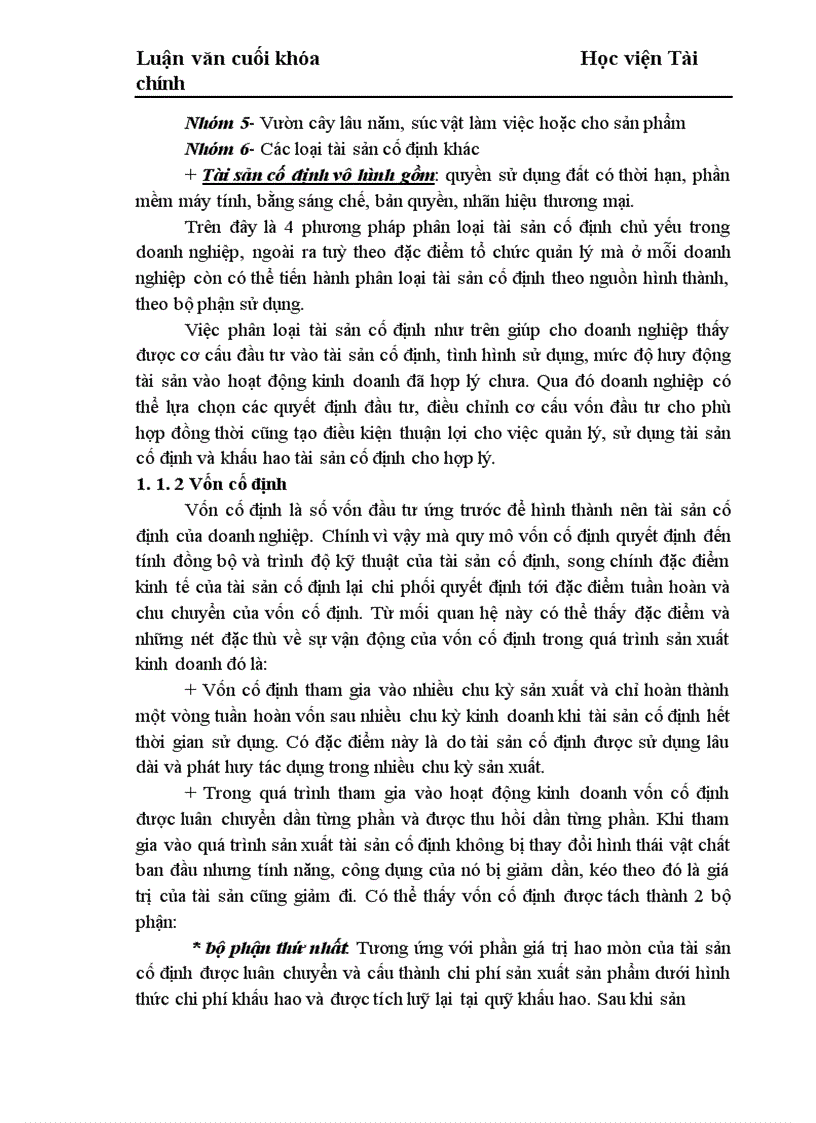 Luận văn cuối khóa Học viện Tài chính

Nhóm 5- Vườn cây lâu năm, súc vật làm việc hoặc cho sản phẩm

Nhóm 6- Các loại tài sản cố định khác

+ Tài sản cố định vô hình gồm: quyền sử dụng đất có thời hạn, phần mềm máy tính, bằng sáng chế, bản quyền, nhãn hiệu thương mại.

Trên đây là 4 phương pháp phân loại tài sản cố định chủ yếu trong doanh nghiệp, ngoài ra tuỳ theo đặc điểm tổ chức quản lý mà ở mỗi doanh nghiệp còn có thể tiến hành phân loại tài sản cố định theo nguồn hình thành, theo bộ phận sử dụng.

Việc phân loại tài sản cố định như trên giúp cho doanh nghiệp thấy được cơ cấu đầu tư vào tài sản cố định, tình hình sử dụng, mức độ huy động tài sản vào hoạt động kinh doanh đã hợp lý chưa. Qua đó doanh nghiệp có thể lựa chọn các quyết định đầu tư, điều chỉnh cơ cấu vốn đầu tư cho phù hợp đồng thời cũng tạo điều kiện thuận lợi cho việc quản lý, sử dụng tài sản cố định và khấu hao tài sản cố định cho hợp lý.

1. 1. 2 Vốn cố định

Vốn cố định là số vốn đầu tư ứng trước để hình thành nên tài sản cố định của doanh nghiệp. Chính vì vậy mà quy mô vốn cố định quyết định đến tính đồng bộ và trình độ kỹ thuật của tài sản cố định, song chính đặc điểm kinh tế của tài sản cố định lại chi phối quyết định tới đặc điểm tuần hoàn và chu chuyển của vốn cố định. Từ mối quan hệ này có thể thấy đặc điểm và những nét đặc thù về sự vận động của vốn cố định trong quá trình sản xuất kinh doanh đó là:

+ Vốn cố định tham gia vào nhiều chu kỳ sản xuất và chỉ hoàn thành một vòng tuần hoàn vốn sau nhiều chu kỳ kinh doanh khi tài sản cố định hết thời gian sử dụng. Có đặc điểm này là do tài sản cố định được sử dụng lâu dài và phát huy tác dụng trong nhiều chu kỳ sản xuất.

+ Trong quá trình tham gia vào hoạt động kinh doanh vốn cố định được luân chuyển dần từng phần và được thu hồi dần từng phần. Khi tham gia vào quá trình sản xuất tài sản cố định không bị thay đổi hình thái vật chất ban đầu nhưng tính năng, công dụng của nó bị giảm dần, kéo theo đó là giá trị của tài sản cũng giảm đi. Có thể thấy vốn cố định được tách thành 2 bộ phận:

* bộ phận thứ nhất: Tương ứng với phần giá trị hao mòn của tài sản cố định được luân chuyển và cấu thành chi phí sản xuất sản phẩm dưới hình thức chi phí khấu hao và được tích luỹ lại tại quỹ khấu hao. Sau khi sản